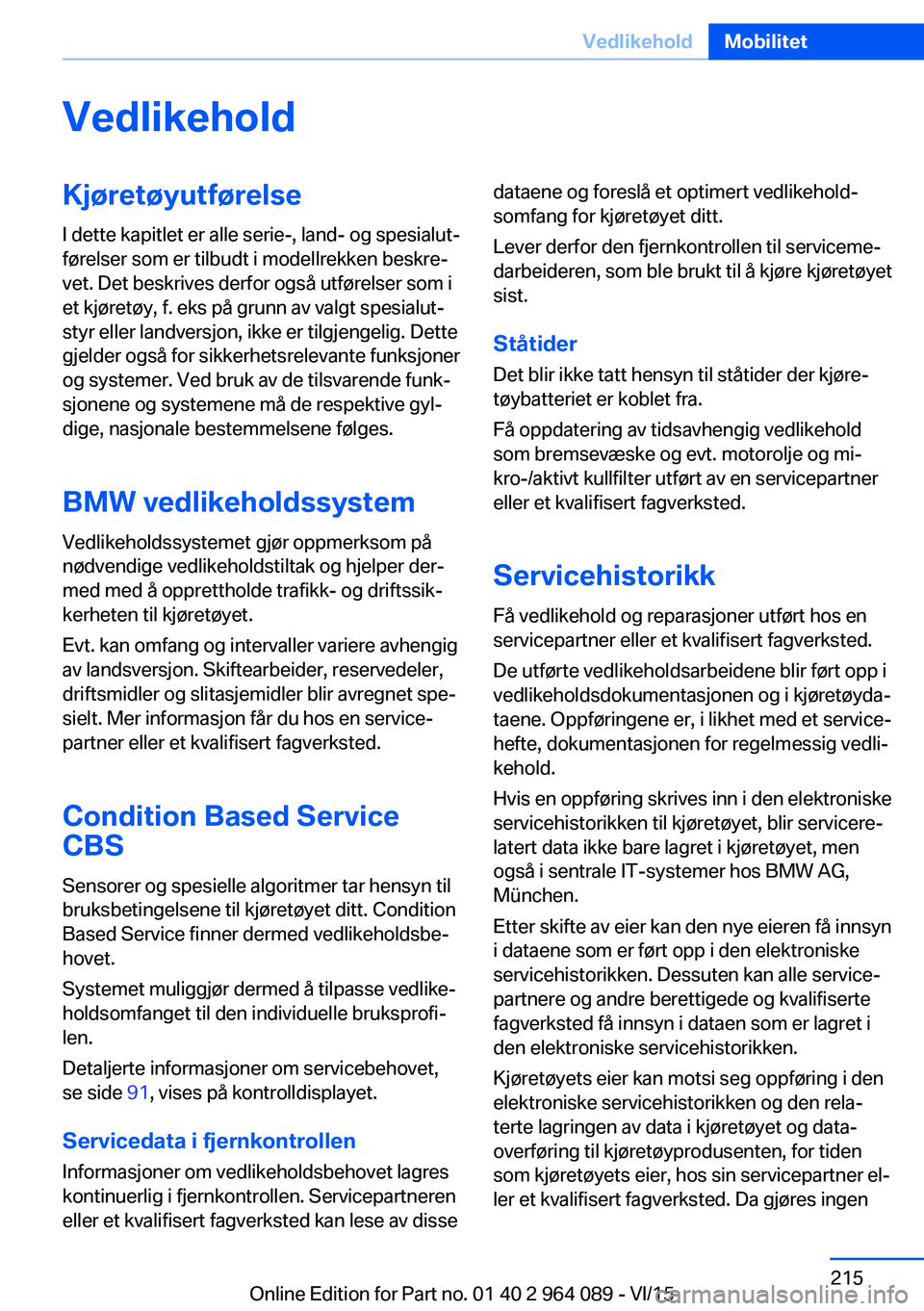 Vedlikehold Mobilitet

Vedlikehold

Kjøretøyutførelse

I dette kapitlet er alle serie-, land- og spesialutførelser som er tilbudt i modellrekken beskrevet. Det beskrives derfor også utførelser som i et kjøretøy, f. eks på grunn av valgt spesialutstyr eller landversjon, ikke er tilgjengelig. Dette gjelder også for sikkerhetsrelevante funksjoner og systemer. Ved bruk av de tilsvarende funksjonene og systemene må de respektive gyldige, nasjonale bestemmelsene følges.

BMW vedlikeholdssystem

Vedlikeholdssystemet gjør oppmerksom på nødvendige vedlikeholdstiltak og hjelper dermed med å opprettholde trafikk- og driftssikkerheten til kjøretøyet.

Evt. kan omfang og intervaller variere avhengig av landsversjon. Skiftearbeider, reservedeler, driftsmidler og slitasjemidler blir avregnet spesielt. Mer informasjon får du hos en servicepartner eller et kvalifisert fagverksted.

Condition Based Service CBS

Sensorer og spesielle algoritmer tar hensyn til bruksbetingelsene til kjøretøyet ditt. Condition Based Service finner dermed vedlikeholdsbehovet.

Systemet muliggjør dermed å tilpasse vedlikeholdsomfanget til den individuelle bruksprofilen.

Detaljerte informasjoner om servicebehovet, se side 91, vises på kontrolldisplayet.

Servicedata i fjernkontrollen

Informasjoner om vedlikeholdsbehovet lagres kontinuerlig i fjernkontrollen. Servicepartneren eller et kvalifisert fagverksted kan lese av disse dataene og foreslå et optimert vedlikeholdsomfang for kjøretøyet ditt.

Lever derfor den fjernkontrollen til servicemedarbeideren, som ble brukt til å kjøre kjøretøyet sist.

Ståtider

Det blir ikke tatt hensyn til ståtider der kjøretøybatteriet er koblet fra.

Få oppdatering av tidsavhengig vedlikehold som bremsevæske og evt. motorolje og mikro-/aktivt kullfilter utført av en servicepartner eller et kvalifisert fagverksted.

Servicehistorikk

Få vedlikehold og reparasjoner utført hos en servicepartner eller et kvalifisert fagverksted.

De utførte vedlikeholdsarbeidene blir ført opp i vedlikeholdsdokumentasjonen og i kjøretøydataene. Oppføringene er, i likhet med et servicehefte, dokumentasjonen for regelmessig vedlikehold.

Hvis en oppføring skrives inn i den elektroniske servicehistorikken til kjøretøyet, blir servicerelatert data ikke bare lagret i kjøretøyet, men også i sentrale IT-systemer hos BMW AG, München.

Etter skifte av eier kan den nye eieren få innsyn i dataene som er ført opp i den elektroniske servicehistorikken. Dessuten kan alle servicepartnere og andre berettigede og kvalifiserte fagverksted få innsyn i dataen som er lagret i den elektroniske servicehistorikken.

Kjøretøyets eier kan motsi seg oppføring i den elektroniske servicehistorikken og den relaterte lagringen av data i kjøretøyet og dataoverføring til kjøretøyprodusenten, for tiden som kjøretøyets eier, hos sin servicepartner eller et kvalifisert fagverksted. Da gjøres ingen

215

Online Edition for Part no. 01 40 2 964 089 - VI/15 carmanualsonline.info